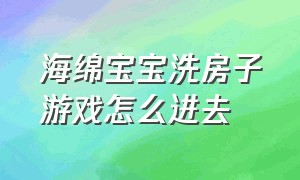 海绵宝宝洗房子游戏怎么进去